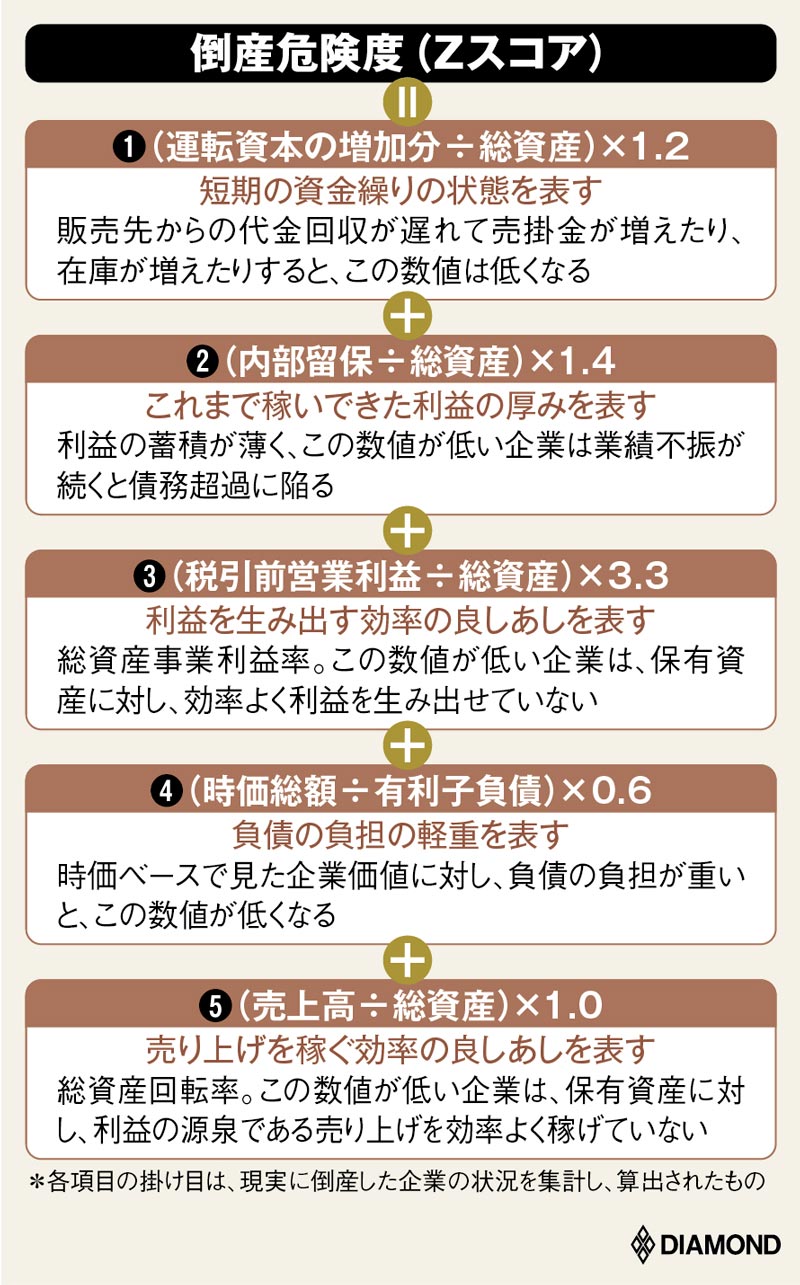 倒産危険度（Zスコア）

＝

❶（運転資本の増加分÷総資産）×1.2

短期の資金繰りの状態を表す

販売先からの代金回収が遅れて売掛金が増えたり、在庫が増えたりすると、この数値は低くなる

＋

❷（内部留保÷総資産）×1.4

これまで稼いできた利益の厚みを表す

利益の蓄積が薄く、この数値が低い企業は業績不振が続くと債務超過に陥る

＋

❸（税引前営業利益÷総資産）×3.3

利益を生み出す効率の良しあしを表す

総資産事業利益率。この数値が低い企業は、保有資産に対し、効率よく利益を生み出せていない

＋

❹（時価総額÷有利子負債）×0.6

負債の負担の軽重を表す

時価ベースで見た企業価値に対し、負債の負担が重いと、この数値が低くなる

＋

❺（売上高÷総資産）×1.0

売り上げを稼ぐ効率の良しあしを表す

総資産回転率。この数値が低い企業は、保有資産に対し、利益の源泉である売り上げを効率よく稼げていない

＊各項目の掛け目は、現実に倒産した企業の状況を集計し、算出されたもの

DIAMOND